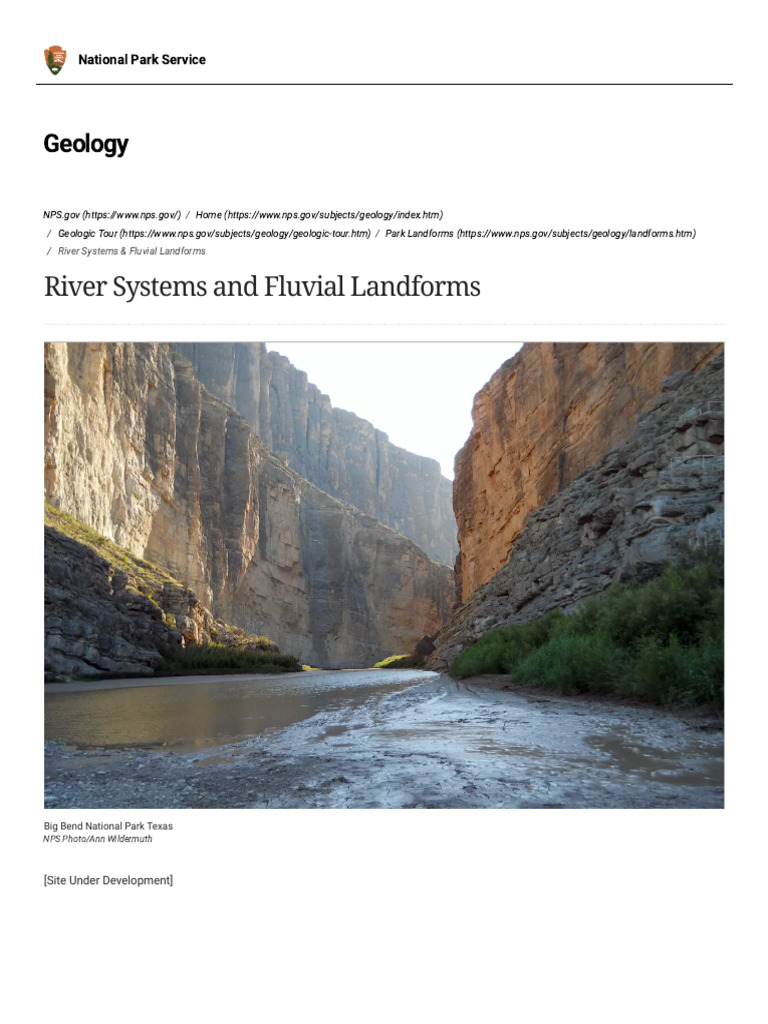 National Park Service

Geology

NPS.gov (https://www.nps.gov/) / Home (https://www.nps.gov/subjects/geology/index.htm) / Geologic Tour (https://www.nps.gov/subjects/geology/geologic-tour.htm) / Park Landforms (https://www.nps.gov/subjects/geology/landforms.htm) / River Systems & Fluvial Landforms

River Systems and Fluvial Landforms

Big Bend National Park Texas
NPS Photo/Ann Wildermuth

[Site Under Development]